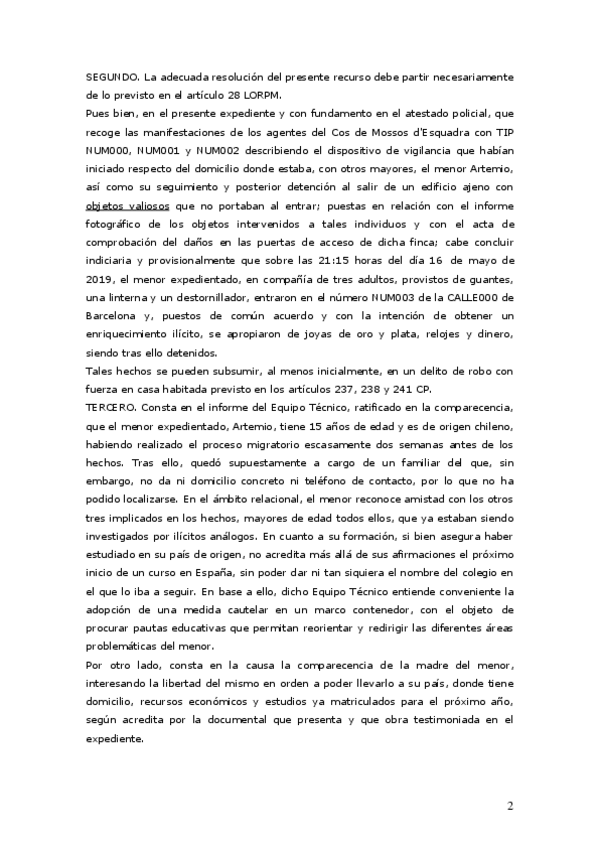 SEGUNDO. La adecuada resolución del presente recurso debe partir necesariamente de lo previsto en el artículo 28 LORPM.

Pues bien, en el presente expediente y con fundamento en el atestado policial, que recoge las manifestaciones de los agentes del Cos de Mossos d'Esquadra con TIP NUM000, NUM001 y NUM002 describiendo el dispositivo de vigilancia que habían iniciado respecto del domicilio donde estaba, con otros mayores, el menor Artemio, así como su seguimiento y posterior detención al salir de un edificio ajeno con objetos valiosos que no portaban al entrar; puestas en relación con el informe fotográfico de los objetos intervenidos a tales individuos y con el acta de comprobación del daños en las puertas de acceso de dicha finca; cabe concluir indiciaria y provisionalmente que sobre las 21:15 horas del día 16 de mayo de 2019, el menor expedientado, en compañía de tres adultos, provistos de guantes, una linterna y un destornillador, entraron en el número NUM003 de la CALLE000 de Barcelona y, puestos de común acuerdo y con la intención de obtener un enriquecimiento ilícito, se apropiaron de joyas de oro y plata, relojes y dinero, siendo tras ello detenidos.

Tales hechos se pueden subsumir, al menos inicialmente, en un delito de robo con fuerza en casa habitada previsto en los artículos 237, 238 y 241 CP.

TERCERO. Consta en el informe del Equipo Técnico, ratificado en la comparecencia, que el menor expedientado, Artemio, tiene 15 años de edad y es de origen chileno, habiendo realizado el proceso migratorio escasamente dos semanas antes de los hechos. Tras ello, quedó supuestamente a cargo de un familiar del que, sin embargo, no da ni domicilio concreto ni teléfono de contacto, por lo que no ha podido localizarse. En el ámbito relacional, el menor reconoce amistad con los otros tres implicados en los hechos, mayores de edad todos ellos, que ya estaban siendo investigados por ilícitos análogos. En cuanto a su formación, si bien asegura haber estudiado en su país de origen, no acredita más allá de sus afirmaciones el próximo inicio de un curso en España, sin poder dar ni tan siquiera el nombre del colegio en el que lo iba a seguir. En base a ello, dicho Equipo Técnico entiende conveniente la adopción de una medida cautelar en un marco contenedor, con el objeto de procurar pautas educativas que permitan reorientar y redirigir las diferentes áreas problemáticas del menor.

Por otro lado, consta en la causa la comparecencia de la madre del menor, interesando la libertad del mismo en orden a poder llevarlo a su país, donde tiene domicilio, recursos económicos y estudios ya matriculados para el próximo año, según acredita por la documental que presenta y que obra testimoniada en el expediente.

2